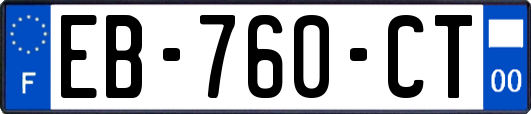 F
EB-760-CT
00